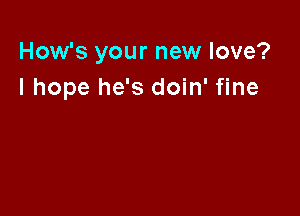 How's your new love?
I hope he's doin' fine